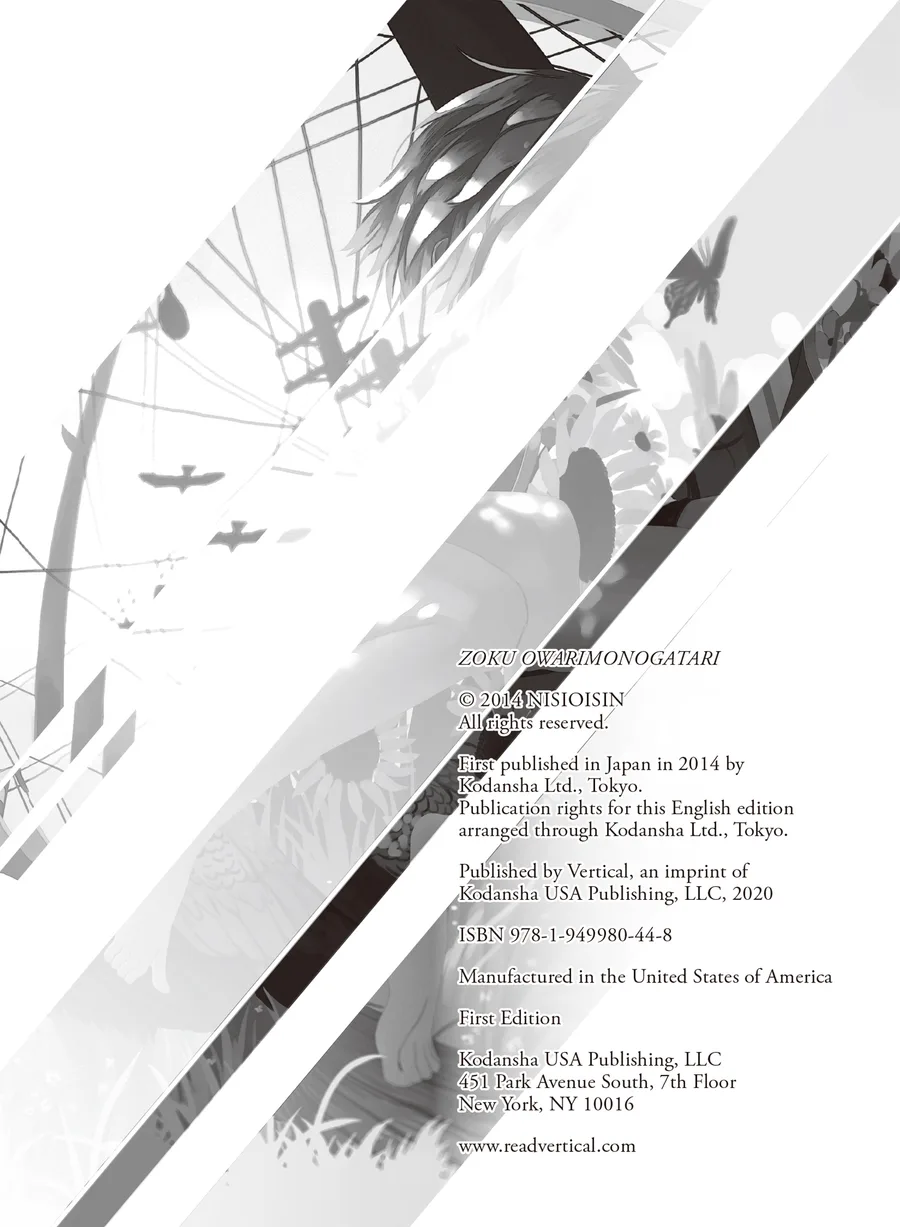 ZOKU OWARIMONOGATARI

© 2014 NISIOISIN
All rights reserved.

First published in Japan in 2014 by Kodansha Ltd., Tokyo. Publication rights for this English edition arranged through Kodansha Ltd., Tokyo.

Published by Vertical, an imprint of Kodansha USA Publishing, LLC, 2020

ISBN 978-1-949980-44-8

Manufactured in the United States of America

First Edition

Kodansha USA Publishing, LLC
451 Park Avenue South, 7th Floor
New York, NY 10016

www.readvertical.com